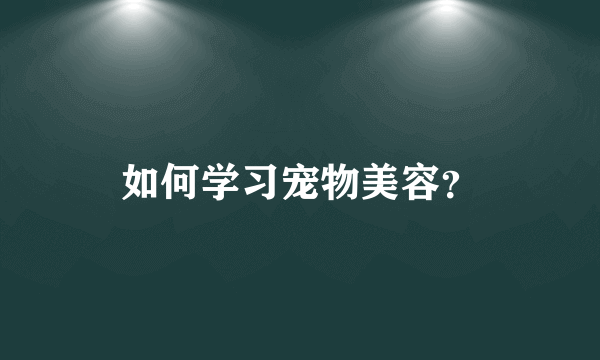 如何学习宠物美容?